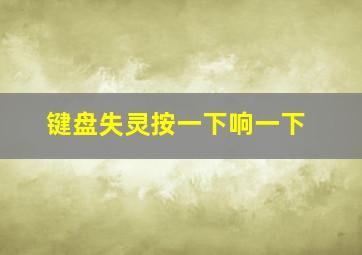 键盘失灵按一下响一下